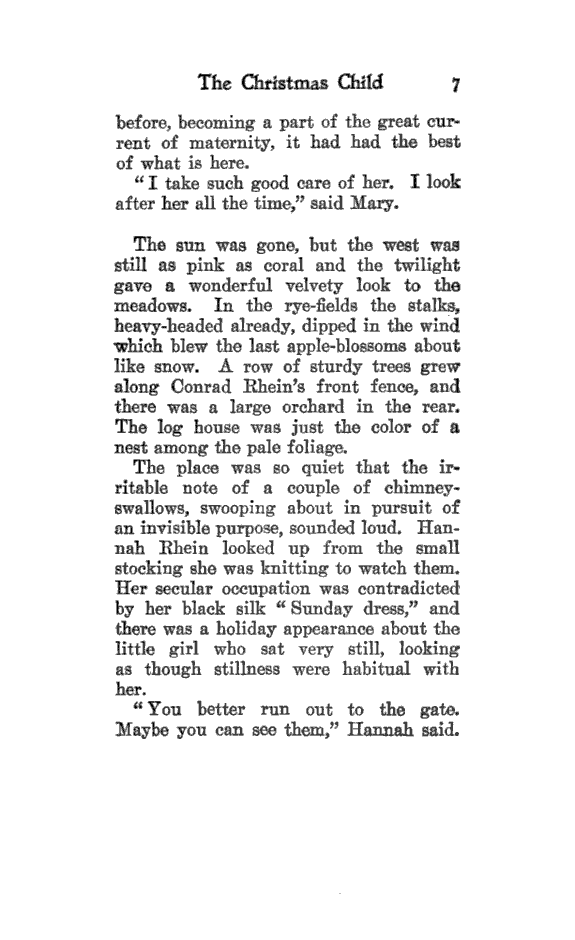 The Christmas Child 7

before, becoming a part of the great current of maternity, it had had the best of what is here.

"I take such good care of her. I look after her all the time," said Mary.

The sun was gone, but the west was still as pink as coral and the twilight gave a wonderful velvety look to the meadows. In the rye-fields the stalks, heavy-headed already, dipped in the wind which blew the last apple-blossoms about like snow. A row of sturdy trees grew along Conrad Rhein's front fence, and there was a large orchard in the rear. The log house was just the color of a nest among the pale foliage.

The place was so quiet that the irritable note of a couple of chimney-swallows, swooping about in pursuit of an invisible purpose, sounded loud. Hannah Rhein looked up from the small stocking she was knitting to watch them. Her secular occupation was contradicted by her black silk "Sunday dress," and there was a holiday appearance about the little girl who sat very still, looking as though stillness were habitual with her.

"You better run out to the gate. Maybe you can see them," Hannah said.